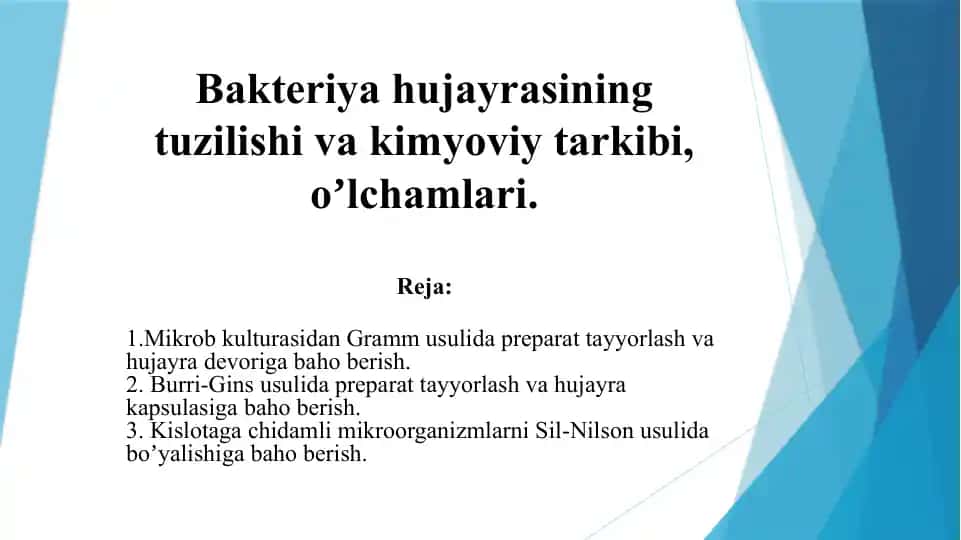 Bakteriya hujayrasining tuzilishi va kimyoviy tarkibi, o’lchamlari.

Reja:

1.Mikrob kulturasidan Gramm usulida preparat tayyorlash va hujayra devoriga baho berish.
2. Burri-Gins usulida preparat tayyorlash va hujayra kapsulasiga baho berish.
3. Kislotaga chidamli mikroorganizmlarni Sil-Nilson usulida bo’yalishiga baho berish.